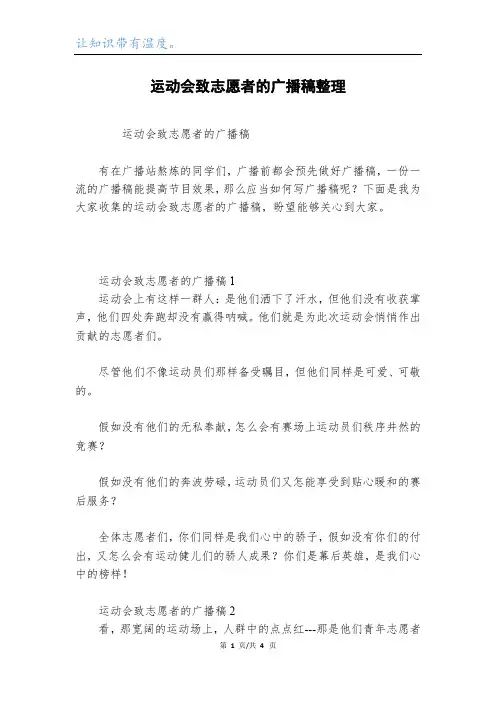 让知识带有温度。

运动会致志愿者的广播稿整理

运动会致志愿者的广播稿

有在广播站熬炼的同学们，广播前都会预先做好广播稿，一份一流的广播稿能提高节目效果，那么应当如何写广播稿呢？下面是我为大家收集的运动会致志愿者的广播稿，盼望能够关心到大家。

运动会致志愿者的广播稿1
运动会上有这样一群人：是他们洒下了汗水，但他们没有收获掌声，他们四处奔跑却没有赢得呐喊。他们就是为此次运动会悄悄作出贡献的志愿者们。

尽管他们不像运动员们那样备受瞩目，但他们同样是可爱、可敬的。

假如没有他们的无私奉献，怎么会有赛场上运动员们秩序井然的竞赛？

假如没有他们的奔波劳碌，运动员们又怎能享受到贴心暖和的赛后服务？

全体志愿者们，你们同样是我们心中的骄子，假如没有你们的付出，又怎么会有运动健儿们的骄人成果？你们是幕后英雄，是我们心中的榜样！

运动会致志愿者的广播稿2
看，那宽阔的运动场上，人群中的点点红---那是他们青年志愿者

第 1 页/共 4 页